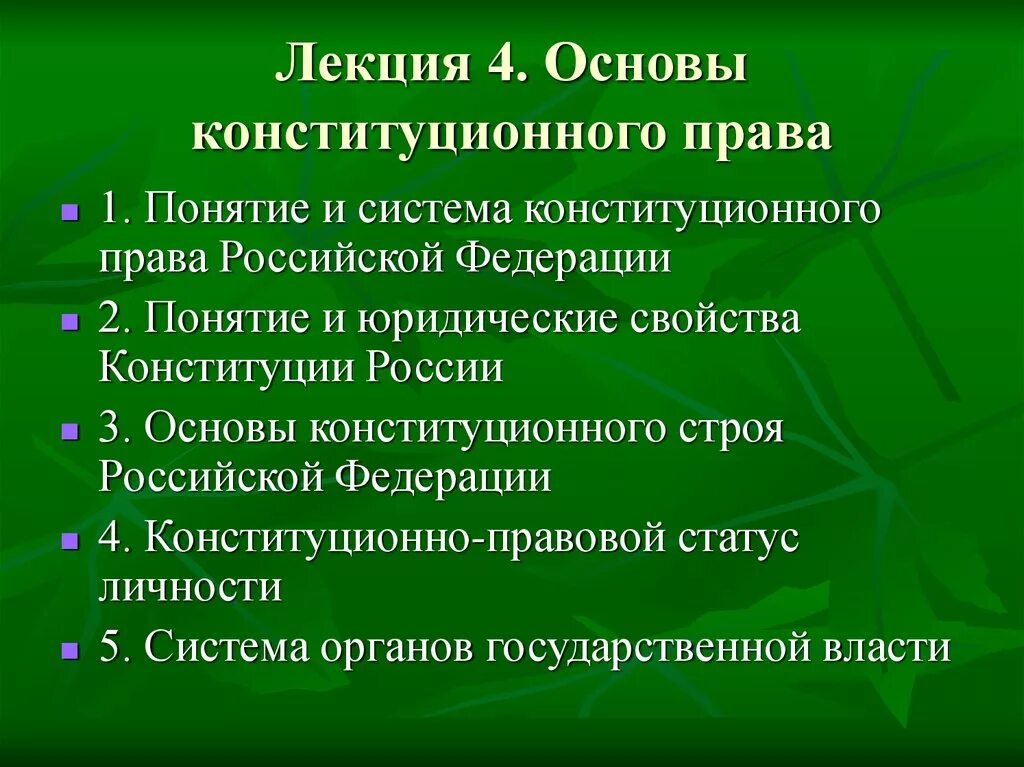 Лекция 4. Основы конституционного права

1. Понятие и система конституционного права Российской Федерации

2. Понятие и юридические свойства Конституции России

3. Основы конституционного строя Российской Федерации

4. Конституционно-правовой статус личности

5. Система органов государственной власти